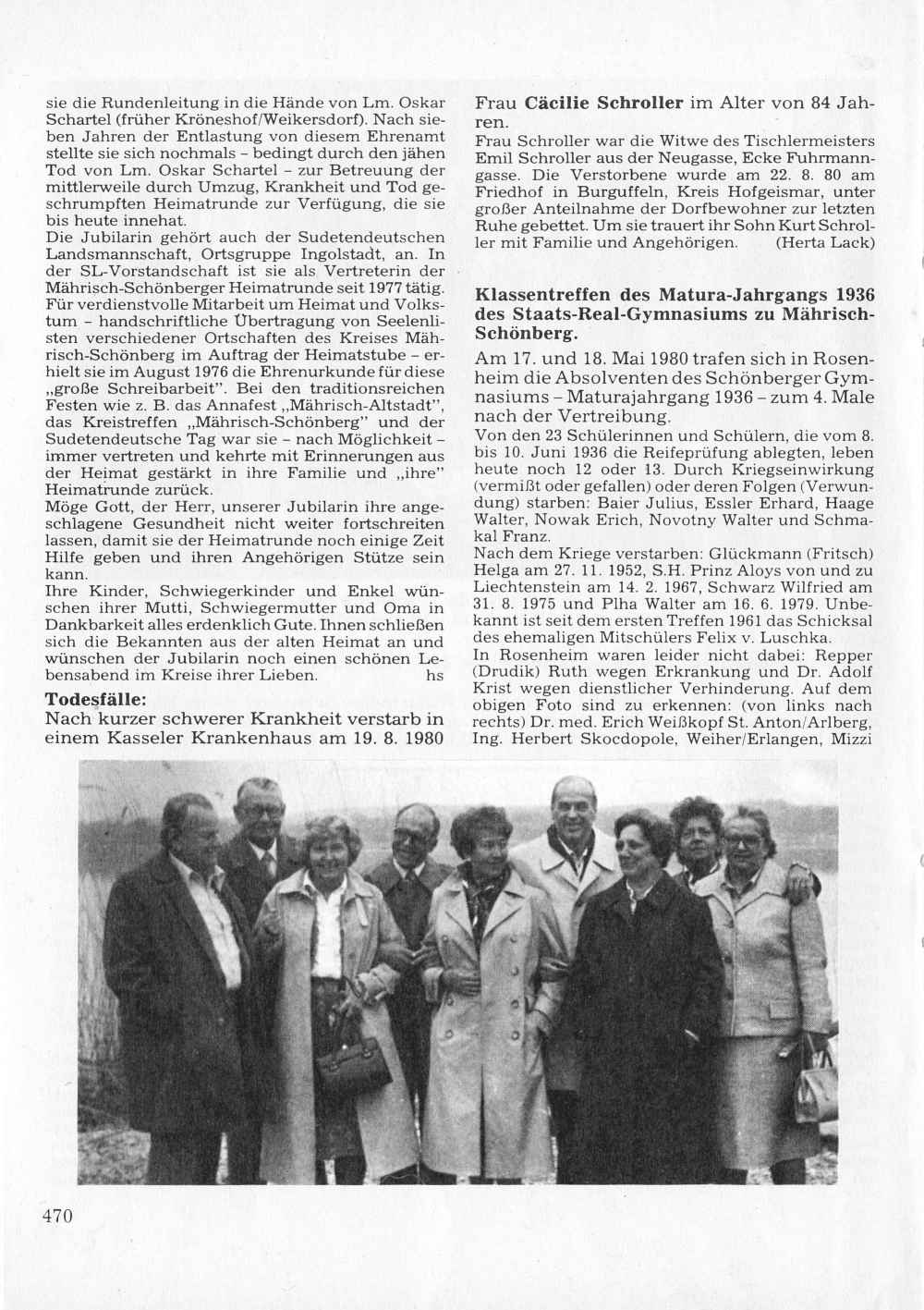 sie die Rundenleitung in die Hände von Lm. Oskar Schartel (früher Kröneshof/Weikersdorf). Nach sieben Jahren der Entlastung von diesem Ehrenamt stellte sie sich nochmals – bedingt durch den jähen Tod von Lm. Oskar Schartel – zur Betreuung der mittlerweile durch Umzug, Krankheit und Tod geschrumpften Heimatrunde zur Verfügung, die sie bis heute innehat.
Die Jubilarin gehört auch der Sudetendeutschen Landsmannschaft, Ortsgruppe Ingolstadt, an. In der SL-Vorstandschaft ist sie als Vertreterin der Mährisch-Schönberger Heimatrunde seit 1977 tätig. Für verdienstvolle Mitarbeit um Heimat und Volkstum – handschriftliche Übertragung von Seelenlisten verschiedener Ortschaften des Kreises Mährisch-Schönberg im Auftrag der Heimatstube – erhielt sie im August 1976 die Ehrenurkunde für diese „große Schreibarbeit". Bei den traditionsreichen Festen wie z. B. das Annafest „Mährisch-Altstadt", das Kreistreffen „Mährisch-Schönberg" und der Sudetendeutsche Tag war sie – nach Möglichkeit – immer vertreten und kehrte mit Erinnerungen aus der Heimat gestärkt in ihre Familie und „ihre" Heimatrunde zurück.
Möge Gott, der Herr, unserer Jubilarin ihre angeschlagene Gesundheit nicht weiter fortschreiten lassen, damit sie der Heimatrunde noch einige Zeit Hilfe geben und ihren Angehörigen Stütze sein kann.
Ihre Kinder, Schwiegerkinder und Enkel wünschen ihrer Mutti, Schwiegermutter und Oma in Dankbarkeit alles erdenklich Gute. Ihnen schließen sich die Bekannten aus der alten Heimat an und wünschen der Jubilarin noch einen schönen Lebensabend im Kreise ihrer Lieben. hs

Todesfälle:
Nach kurzer schwerer Krankheit verstarb in einem Kasseler Krankenhaus am 19. 8. 1980 Frau Cäcilie Schroller im Alter von 84 Jahren.
Frau Schroller war die Witwe des Tischlermeisters Emil Schroller aus der Neugasse, Ecke Fuhrmanngasse. Die Verstorbene wurde am 22. 8. 80 am Friedhof in Burguffeln, Kreis Hofgeismar, unter großer Anteilnahme der Dorfbewohner zur letzten Ruhe gebettet. Um sie trauert ihr Sohn Kurt Schroller mit Familie und Angehörigen. (Herta Lack)

Klassentreffen des Matura-Jahrgangs 1936 des Staats-Real-Gymnasiums zu Mährisch-Schönberg.
Am 17. und 18. Mai 1980 trafen sich in Rosenheim die Absolventen des Schönberger Gymnasiums – Maturajahrgang 1936 – zum 4. Male nach der Vertreibung.
Von den 23 Schülerinnen und Schülern, die vom 8. bis 10. Juni 1936 die Reifeprüfung ablegten, leben heute noch 12 oder 13. Durch Kriegseinwirkung (vermißt oder gefallen) oder deren Folgen (Verwundung) starben: Baier Julius, Essler Erhard, Haage Walter, Nowak Erich, Novotny Walter und Schmakal Franz.
Nach dem Kriege verstarben: Glückmann (Fritsch) Helga am 27. 11. 1952, S.H. Prinz Aloys von und zu Liechtenstein am 14. 2. 1967, Schwarz Wilfried am 31. 8. 1975 und Plha Walter am 16. 6. 1979. Unbekannt ist seit dem ersten Treffen 1961 das Schicksal des ehemaligen Mitschülers Felix v. Luschka.
In Rosenheim waren leider nicht dabei: Repper (Drudik) Ruth wegen Erkrankung und Dr. Adolf Krist wegen dienstlicher Verhinderung. Auf dem obigen Foto sind zu erkennen: (von links nach rechts) Dr. med. Erich Weißkopf St. Anton/Arlberg, Ing. Herbert Skocdopole, Weiher/Erlangen, Mizzi

470